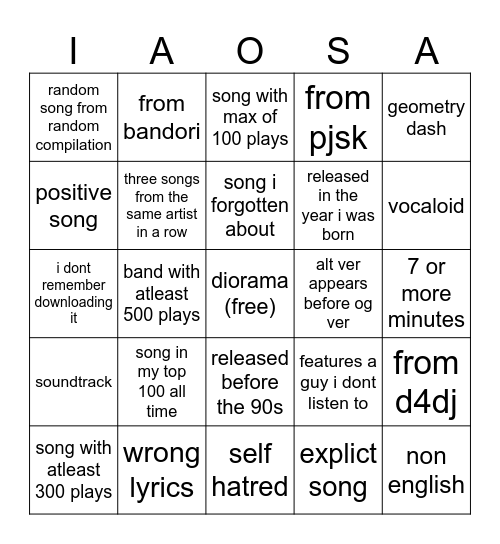 | I | A | O | S | A |
|---|---|---|---|---|
| random song from random compilation | from bandori | song with max of 100 plays | from pjsk | geometry dash |
| positive song | three songs from the same artist in a row | song i forgotten about | released in the year i was born | vocaloid |
| i dont remember downloading it | band with atleast 500 plays | diorama (free) | alt ver appears before og ver | 7 or more minutes |
| soundtrack | song in my top 100 all time | released before the 90s | features a guy i dont listen to | from d4dj |
| song with atleast 300 plays | wrong lyrics | self hatred | explict song | non english |